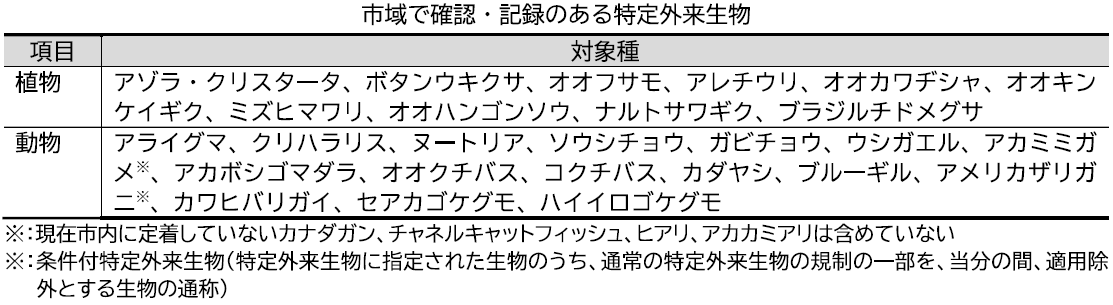 市域で確認・記録のある特定外来生物

| 項目 | 対象種 |
|---|---|
| 植物 | アゾラ・クリスタータ、ボタンウキクサ、オオフサモ、アレチウリ、オオカワヂシャ、オオキンケイギク、ミズヒマワリ、オオハンゴンソウ、ナルトサワギク、ブラジルチドメグサ |
| 動物 | アライグマ、クリハラリス、ヌートリア、ソウシチョウ、ガビチョウ、ウシガエル、アカミミガメ※、アカボシゴマダラ、オオクチバス、コクチバス、カダヤシ、ブルーギル、アメリカザリガニ※、カワヒバリガイ、セアカゴケグモ、ハイイロゴケグモ |

※:現在市内に定着していないカナダガン、チャネルキャットフィッシュ、ヒアリ、アカカミアリは含めていない
※:条件付特定外来生物(特定外来生物に指定された生物のうち、通常の特定外来生物の規制の一部を、当分の間、適用除外とする生物の通称)